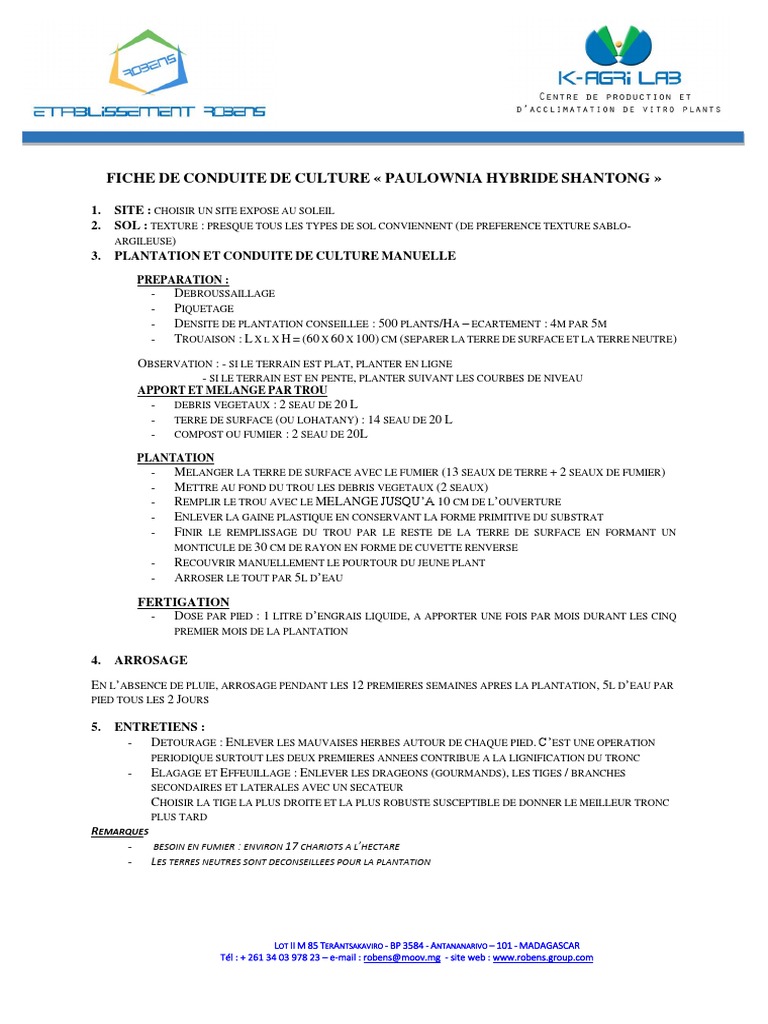 ROBENS
ETABLISSEMENT ROBENS

K-AGRI LAB
CENTRE DE PRODUCTION ET D'ACCLIMATATION DE VITRO PLANTS

FICHE DE CONDUITE DE CULTURE « PAULOWNIA HYBRIDE SHANTONG »

1. SITE : CHOISIR UN SITE EXPOSE AU SOLEIL
2. SOL : TEXTURE : PRESQUE TOUS LES TYPES DE SOL CONVIENNENT (DE PREFERENCE TEXTURE SABLO-ARGILEUSE)
3. PLANTATION ET CONDUITE DE CULTURE MANUELLE

PREPARATION :
- DEBROUSSAILLAGE
- PIQUETAGE
- DENSITE DE PLANTATION CONSEILLEE : 500 PLANTS/HA – ECARTEMENT : 4M PAR 5M
- TROUAISON : L X L X H = (60 X 60 X 100) CM (SEPARER LA TERRE DE SURFACE ET LA TERRE NEUTRE)

OBSERVATION : - SI LE TERRAIN EST PLAT, PLANTER EN LIGNE
- SI LE TERRAIN EST EN PENTE, PLANTER SUIVANT LES COURBES DE NIVEAU

APPORT ET MELANGE PAR TROU
- DEBRIS VEGETAUX : 2 SEAU DE 20 L
- TERRE DE SURFACE (OU LOHATANY) : 14 SEAU DE 20 L
- COMPOST OU FUMIER : 2 SEAU DE 20L

PLANTATION
- MELANGER LA TERRE DE SURFACE AVEC LE FUMIER (13 SEAUX DE TERRE + 2 SEAUX DE FUMIER)
- METTRE AU FOND DU TROU LES DEBRIS VEGETAUX (2 SEAUX)
- REMPLIR LE TROU AVEC LE MELANGE JUSQU'A 10 CM DE L'OUVERTURE
- ENLEVER LA GAINE PLASTIQUE EN CONSERVANT LA FORME PRIMITIVE DU SUBSTRAT
- FINIR LE REMPLISSAGE DU TROU PAR LE RESTE DE LA TERRE DE SURFACE EN FORMANT UN MONTICULE DE 30 CM DE RAYON EN FORME DE CUVETTE RENVERSE
- RECOUVRIR MANUELLEMENT LE POURTOUR DU JEUNE PLANT
- ARROSER LE TOUT PAR 5L D'EAU

FERTIGATION
- DOSE PAR PIED : 1 LITRE D'ENGRAIS LIQUIDE, A APPORTER UNE FOIS PAR MOIS DURANT LES CINQ PREMIER MOIS DE LA PLANTATION

4. ARROSAGE

EN L'ABSENCE DE PLUIE, ARROSAGE PENDANT LES 12 PREMIERES SEMAINES APRES LA PLANTATION, 5L D'EAU PAR PIED TOUS LES 2 JOURS

5. ENTRETIENS :
- DETOURAGE : ENLEVER LES MAUVAISES HERBES AUTOUR DE CHAQUE PIED. C'EST UNE OPERATION PERIODIQUE SURTOUT LES DEUX PREMIERES ANNEES CONTRIBUE A LA LIGNIFICATION DU TRONC
- ELAGAGE ET EFFEUILLAGE : ENLEVER LES DRAGEONS (GOURMANDS), LES TIGES / BRANCHES SECONDAIRES ET LATERALES AVEC UN SECATEUR
CHOISIR LA TIGE LA PLUS DROITE ET LA PLUS ROBUSTE SUSCEPTIBLE DE DONNER LE MEILLEUR TRONC PLUS TARD

REMARQUES
- BESOIN EN FUMIER : ENVIRON 17 CHARIOTS A L'HECTARE
- LES TERRES NEUTRES SONT DECONSEILLEES POUR LA PLANTATION

LOT II M 85 TERANTSAKAVIRO - BP 3584 - ANTANANARIVO – 101 - MADAGASCAR
Tél : + 261 34 03 978 23 – e-mail : robens@moov.mg - site web : www.robens.group.com